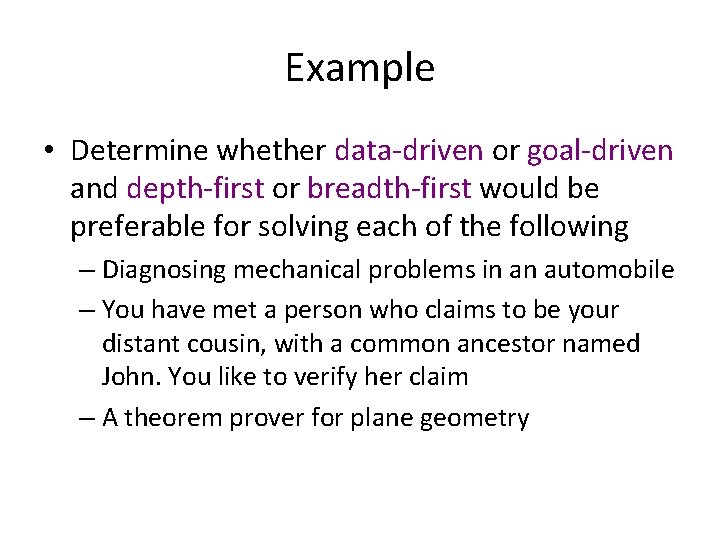 Example

• Determine whether data-driven or goal-driven and depth-first or breadth-first would be preferable for solving each of the following

– Diagnosing mechanical problems in an automobile

– You have met a person who claims to be your distant cousin, with a common ancestor named John. You like to verify her claim

– A theorem prover for plane geometry